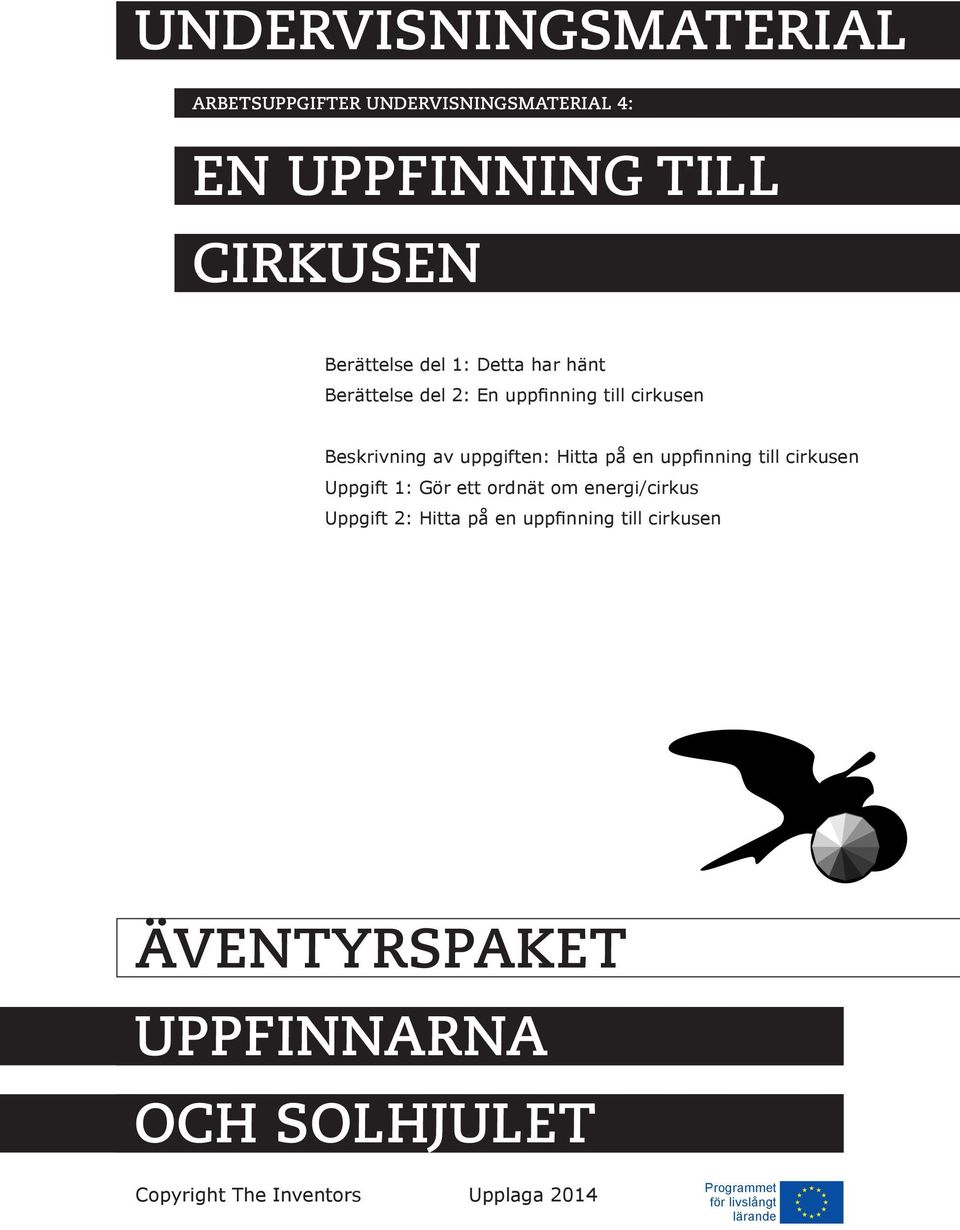 UNDERVISNINGSMATERIAL

ARBETSUPPGIFTER UNDERVISNINGSMATERIAL 4:

EN UPPFINNING TILL CIRKUSEN

Berättelse del 1: Detta har hänt
Berättelse del 2: En uppfinning till cirkusen

Beskrivning av uppgiften: Hitta på en uppfinning till cirkusen
Uppgift 1: Gör ett ordnät om energi/cirkus
Uppgift 2: Hitta på en uppfinning till cirkusen

ÄVENTYRSPAKET

UPPFINNARNA OCH SOLHJULET

Copyright The Inventors Upplaga 2014

Programmet för livslångt lärande